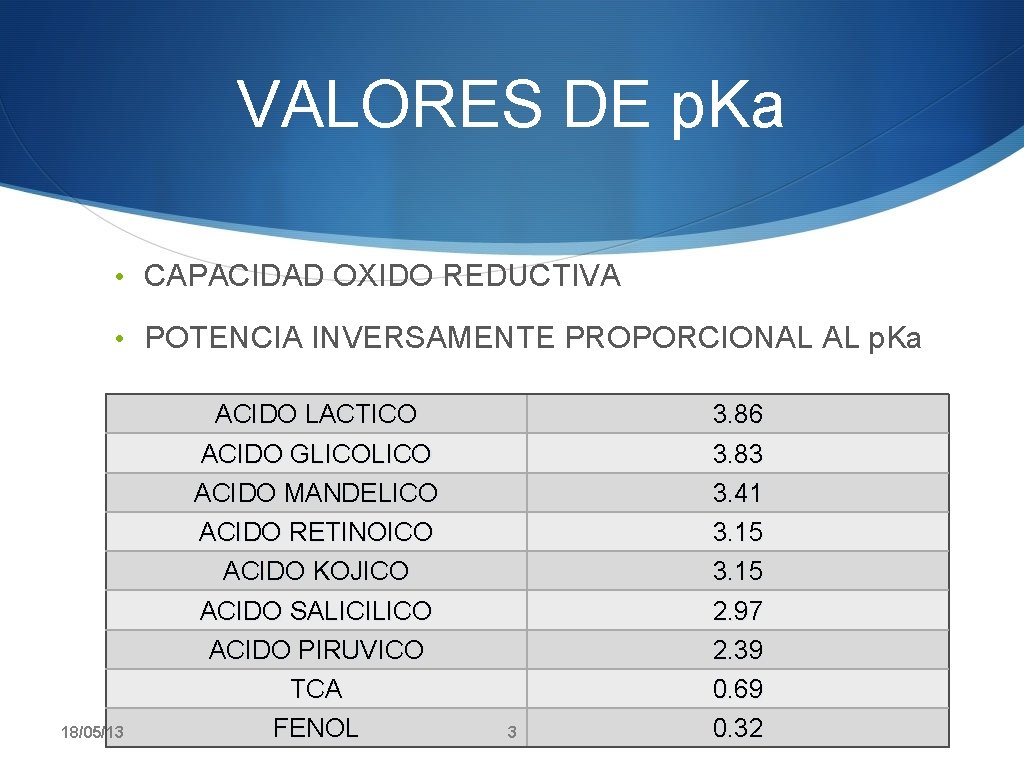 VALORES DE p.Ka

• CAPACIDAD OXIDO REDUCTIVA

• POTENCIA INVERSAMENTE PROPORCIONAL AL p.Ka

| ACIDO LACTICO | 3.86 |
|---|---|
| ACIDO GLICOLICO | 3.83 |
| ACIDO MANDELICO | 3.41 |
| ACIDO RETINOICO | 3.15 |
| ACIDO KOJICO | 3.15 |
| ACIDO SALICILICO | 2.97 |
| ACIDO PIRUVICO | 2.39 |
| TCA | 0.69 |
| FENOL | 0.32 |

18/05/13

3